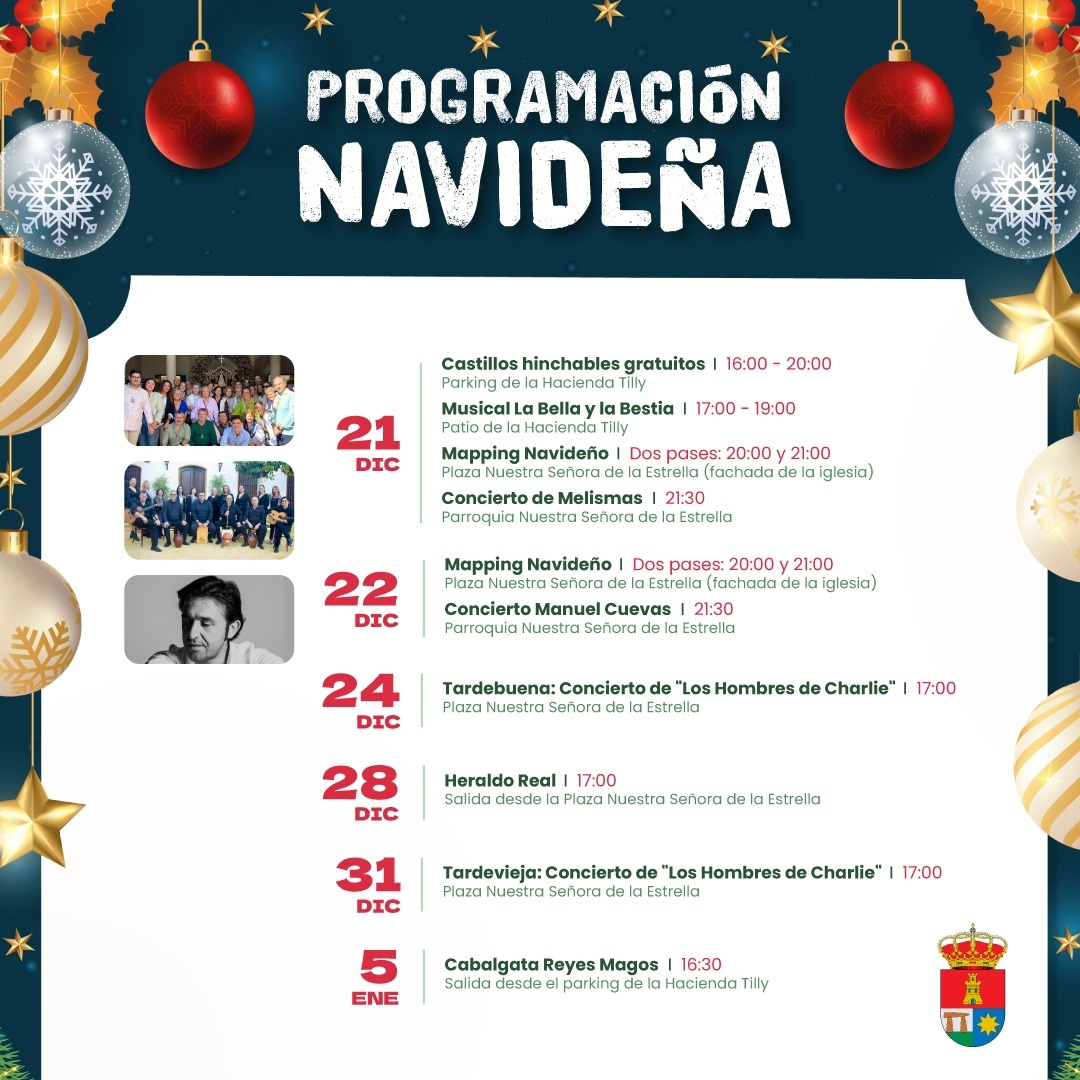 PROGRAMACIÓN
NAVIDEÑA

21
DIC

Castillos hinchables gratuitos | 16:00 - 20:00
Parking de la Hacienda Tilly

Musical La Bella y la Bestia | 17:00 - 19:00
Patio de la Hacienda Tilly

Mapping Navideño | Dos pases: 20:00 y 21:00
Plaza Nuestra Señora de la Estrella (fachada de la iglesia)

Concierto de Melismas | 21:30
Parroquia Nuestra Señora de la Estrella

22
DIC

Mapping Navideño | Dos pases: 20:00 y 21:00
Plaza Nuestra Señora de la Estrella (fachada de la iglesia)

Concierto Manuel Cuevas | 21:30
Parroquia Nuestra Señora de la Estrella

24
DIC

Tardebuena: Concierto de "Los Hombres de Charlie" | 17:00
Plaza Nuestra Señora de la Estrella

28
DIC

Heraldo Real | 17:00
Salida desde la Plaza Nuestra Señora de la Estrella

31
DIC

Tardevieja: Concierto de "Los Hombres de Charlie" | 17:00
Plaza Nuestra Señora de la Estrella

5
ENE

Cabalgata Reyes Magos | 16:30
Salida desde el parking de la Hacienda Tilly